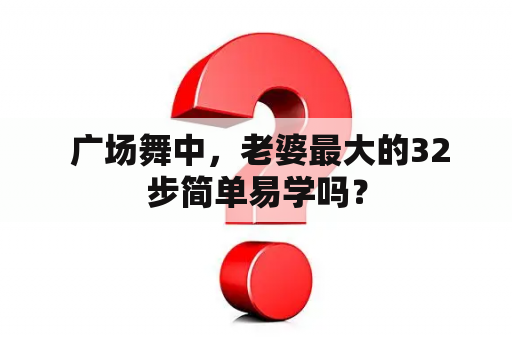 广场舞中，老婆最大的32步简单易学吗？